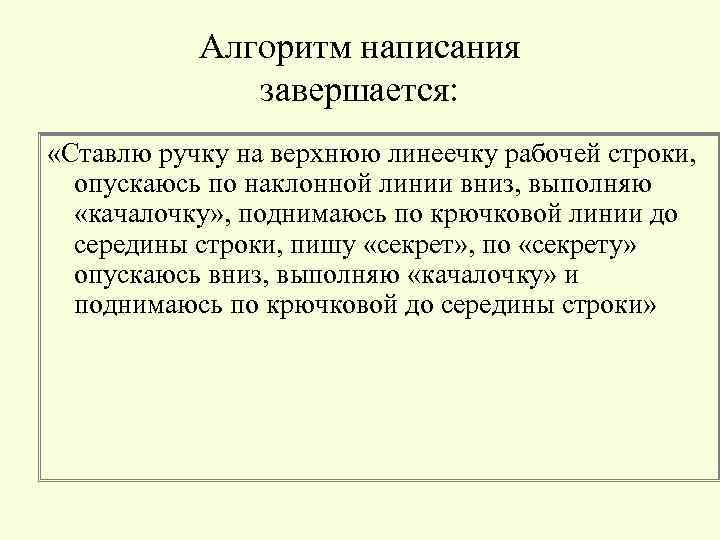 Алгоритм написания завершается:

«Ставлю ручку на верхнюю линеечку рабочей строки, опускаюсь по наклонной линии вниз, выполняю «качалочку», поднимаюсь по крючковой линии до середины строки, пишу «секрет», по «секрету» опускаюсь вниз, выполняю «качалочку» и поднимаюсь по крючковой до середины строки»